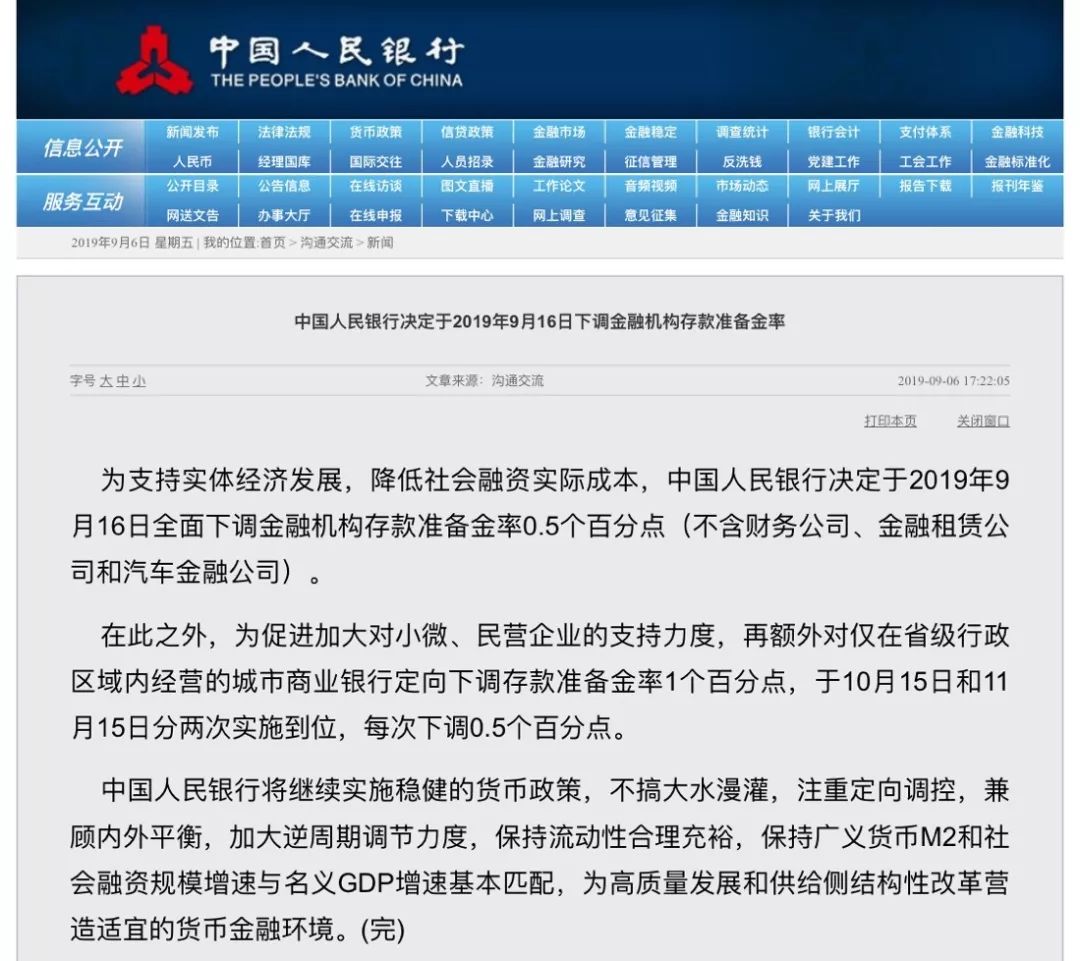 中国人民银行
THE PEOPLE'S BANK OF CHINA

信息公开
新闻发布 法律法规 货币政策 信贷政策 金融市场 金融稳定 调查统计 银行会计 支付体系 金融科技
人民币 经理国库 国际交往 人员招录 金融研究 征信管理 反洗钱 党建工作 工会工作 金融标准化

服务互动
公开目录 公告信息 在线访谈 图文直播 工作论文 音频视频 市场动态 网上展厅 报告下载 报刊年鉴
网送文告 办事大厅 在线申报 下载中心 网上调查 意见征集 金融知识 关于我们

2019年9月6日 星期五 | 我的位置:首页 > 沟通交流 > 新闻

中国人民银行决定于2019年9月16日下调金融机构存款准备金率

字号 大 中 小 文章来源：沟通交流 2019-09-06 17:22:05

打印本页 关闭窗口

为支持实体经济发展，降低社会融资实际成本，中国人民银行决定于2019年9月16日全面下调金融机构存款准备金率0.5个百分点（不含财务公司、金融租赁公司和汽车金融公司）。

在此之外，为促进加大对小微、民营企业的支持力度，再额外对仅在省级行政区域内经营的城市商业银行定向下调存款准备金率1个百分点，于10月15日和11月15日分两次实施到位，每次下调0.5个百分点。

中国人民银行将继续实施稳健的货币政策，不搞大水漫灌，注重定向调控，兼顾内外平衡，加大逆周期调节力度，保持流动性合理充裕，保持广义货币M2和社会融资规模增速与名义GDP增速基本匹配，为高质量发展和供给侧结构性改革营造适宜的货币金融环境。(完)